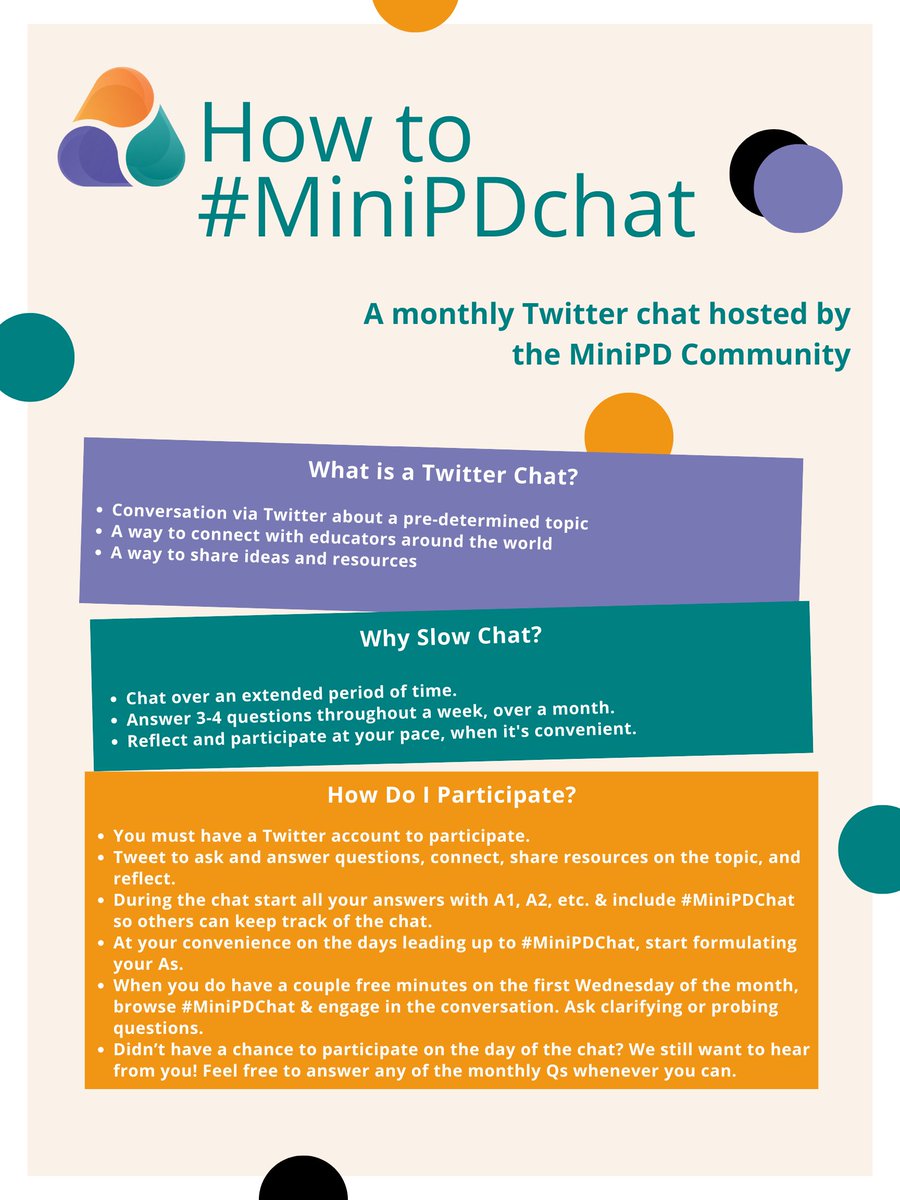 How to
#MiniPDchat

A monthly Twitter chat hosted by the MiniPD Community

What is a Twitter Chat?

• Conversation via Twitter about a pre-determined topic
• A way to connect with educators around the world
• A way to share ideas and resources

Why Slow Chat?

• Chat over an extended period of time.
• Answer 3-4 questions throughout a week, over a month.
• Reflect and participate at your pace, when it's convenient.

How Do I Participate?

• You must have a Twitter account to participate.
• Tweet to ask and answer questions, connect, share resources on the topic, and reflect.
• During the chat start all your answers with A1, A2, etc. & include #MiniPDChat so others can keep track of the chat.
• At your convenience on the days leading up to #MiniPDChat, start formulating your As.
• When you do have a couple free minutes on the first Wednesday of the month, browse #MiniPDChat & engage in the conversation. Ask clarifying or probing questions.
• Didn't have a chance to participate on the day of the chat? We still want to hear from you! Feel free to answer any of the monthly Qs whenever you can.